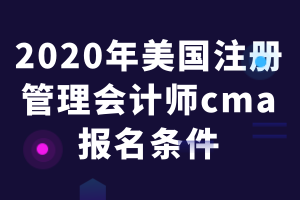 2020年美国注册管理会计师cma报名条件